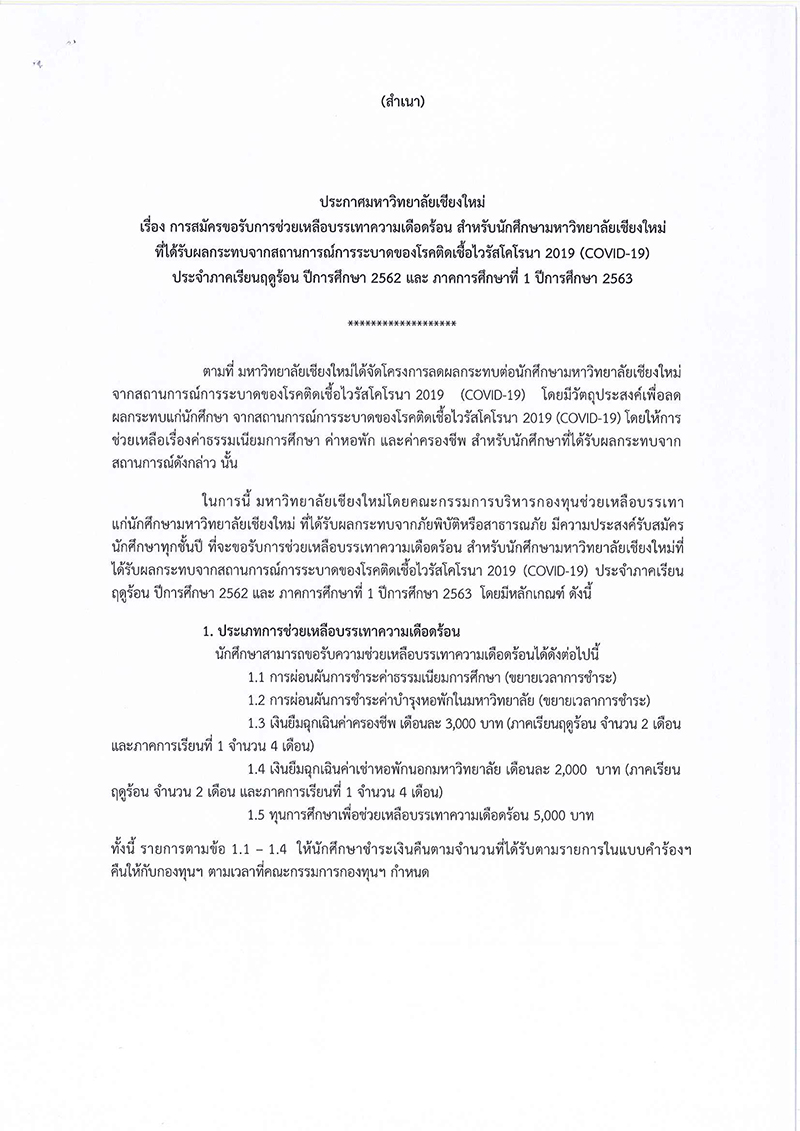 (สำเนา)

ประกาศมหาวิทยาลัยเชียงใหม่
เรื่อง การสมัครขอรับการช่วยเหลือบรรเทาความเดือดร้อน สำหรับนักศึกษามหาวิทยาลัยเชียงใหม่ ที่ได้รับผลกระทบจากสถานการณ์การระบาดของโรคติดเชื้อไวรัสโคโรนา 2019 (COVID-19) ประจำภาคเรียนฤดูร้อน ปีการศึกษา 2562 และ ภาคการศึกษาที่ 1 ปีการศึกษา 2563

******************

ตามที่ มหาวิทยาลัยเชียงใหม่ได้จัดโครงการลดผลกระทบต่อนักศึกษามหาวิทยาลัยเชียงใหม่ จากสถานการณ์การระบาดของโรคติดเชื้อไวรัสโคโรนา 2019 (COVID-19) โดยมีวัตถุประสงค์เพื่อลดผลกระทบแก่นักศึกษา จากสถานการณ์การระบาดของโรคติดเชื้อไวรัสโคโรนา 2019 (COVID-19) โดยให้การช่วยเหลือเรื่องค่าธรรมเนียมการศึกษา ค่าหอพัก และค่าครองชีพ สำหรับนักศึกษาที่ได้รับผลกระทบจากสถานการณ์ดังกล่าว นั้น

ในการนี้ มหาวิทยาลัยเชียงใหม่โดยคณะกรรมการบริหารกองทุนช่วยเหลือบรรเทาแก่นักศึกษามหาวิทยาลัยเชียงใหม่ ที่ได้รับผลกระทบจากภัยพิบัติหรือสาธารณภัย มีความประสงค์รับสมัครนักศึกษาทุกชั้นปี ที่จะขอรับการช่วยเหลือบรรเทาความเดือดร้อน สำหรับนักศึกษามหาวิทยาลัยเชียงใหม่ที่ได้รับผลกระทบจากสถานการณ์การระบาดของโรคติดเชื้อไวรัสโคโรนา 2019 (COVID-19) ประจำภาคเรียนฤดูร้อน ปีการศึกษา 2562 และ ภาคการศึกษาที่ 1 ปีการศึกษา 2563 โดยมีหลักเกณฑ์ ดังนี้

1. ประเภทการช่วยเหลือบรรเทาความเดือดร้อน
นักศึกษาสามารถขอรับความช่วยเหลือบรรเทาความเดือดร้อนได้ดังต่อไปนี้
1.1 การผ่อนผันการชำระค่าธรรมเนียมการศึกษา (ขยายเวลาการชำระ)
1.2 การผ่อนผันการชำระค่าบำรุงหอพักในมหาวิทยาลัย (ขยายเวลาการชำระ)
1.3 เงินยืมฉุกเฉินค่าครองชีพ เดือนละ 3,000 บาท (ภาคเรียนฤดูร้อน จำนวน 2 เดือน และภาคการเรียนที่ 1 จำนวน 4 เดือน)
1.4 เงินยืมฉุกเฉินค่าเช่าหอพักนอกมหาวิทยาลัย เดือนละ 2,000 บาท (ภาคเรียนฤดูร้อน จำนวน 2 เดือน และภาคการเรียนที่ 1 จำนวน 4 เดือน)
1.5 ทุนการศึกษาเพื่อช่วยเหลือบรรเทาความเดือดร้อน 5,000 บาท

ทั้งนี้ รายการตามข้อ 1.1 – 1.4 ให้นักศึกษาชำระเงินคืนตามจำนวนที่ได้รับตามรายการในแบบคำร้องฯ คืนให้กับกองทุนฯ ตามเวลาที่คณะกรรมการกองทุนฯ กำหนด